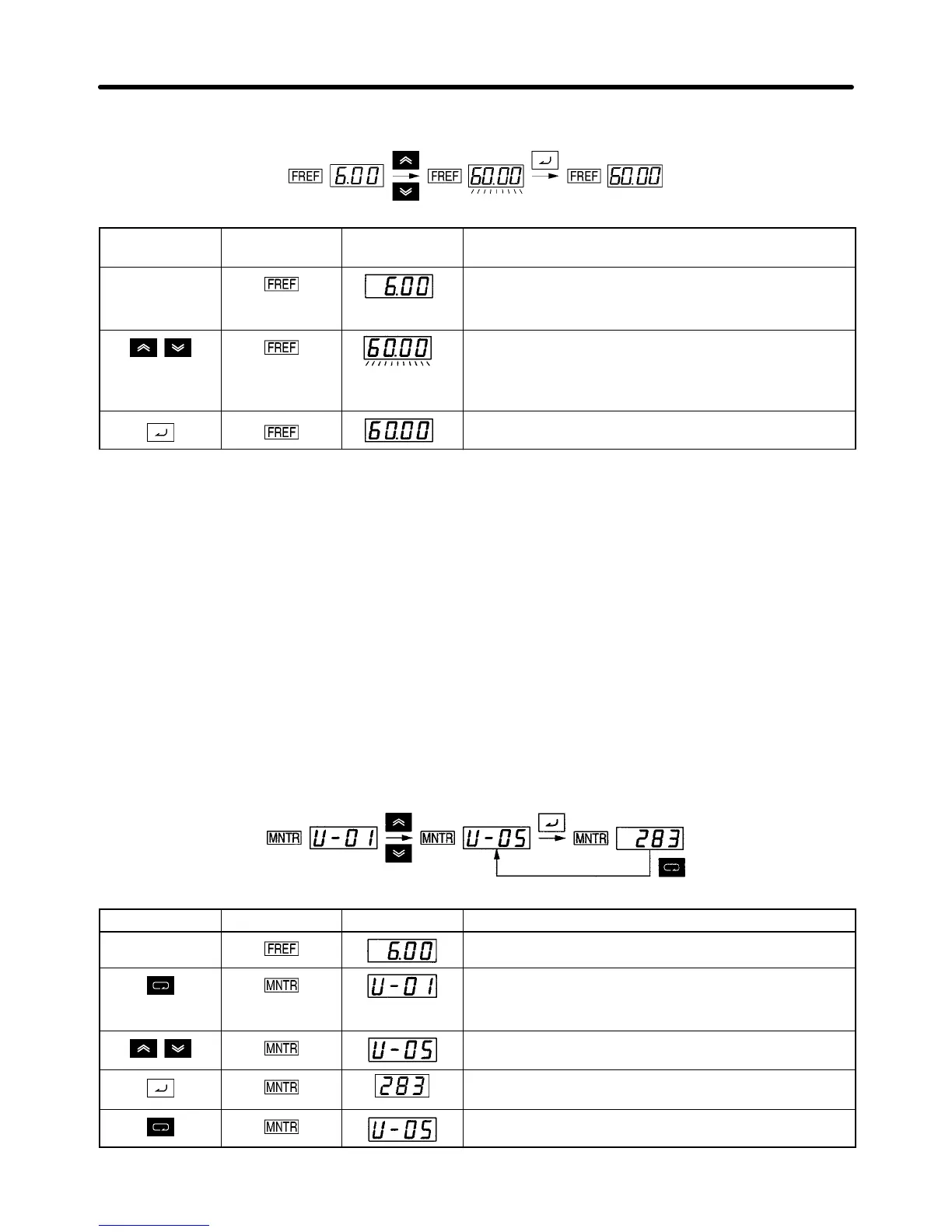 FREF 6.00 FREF 60.00 FREF 60.00

| | | | |
|---|---|---|---|
| | FREF | 6.00 | |
| | FREF | 60.00 | |
| | FREF | 60.00 | |

MNTR U-01 MNTR U-05 MNTR 283

| | | | |
|---|---|---|---|
| | FREF | 6.00 | |
| | MNTR | U-01 | |
| | MNTR | U-05 | |
| | MNTR | 283 | |
| | MNTR | U-05 | |